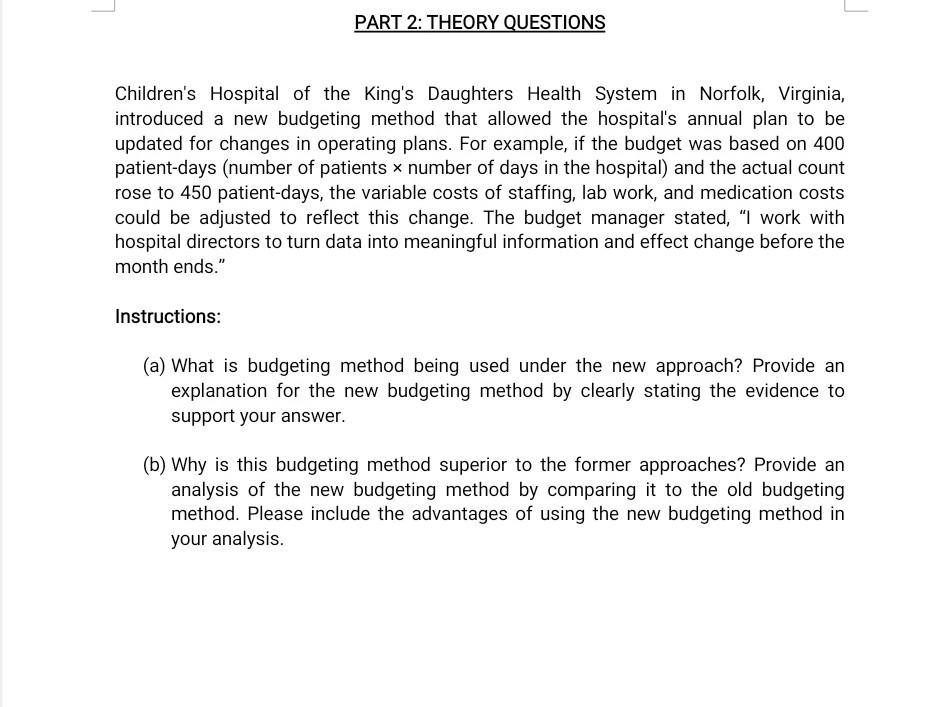 PART 2: THEORY QUESTIONS

Children's Hospital of the King's Daughters Health System in Norfolk, Virginia, introduced a new budgeting method that allowed the hospital's annual plan to be updated for changes in operating plans. For example, if the budget was based on 400 patient-days (number of patients × number of days in the hospital) and the actual count rose to 450 patient-days, the variable costs of staffing, lab work, and medication costs could be adjusted to reflect this change. The budget manager stated, "I work with hospital directors to turn data into meaningful information and effect change before the month ends."

Instructions:

(a) What is budgeting method being used under the new approach? Provide an explanation for the new budgeting method by clearly stating the evidence to support your answer.

(b) Why is this budgeting method superior to the former approaches? Provide an analysis of the new budgeting method by comparing it to the old budgeting method. Please include the advantages of using the new budgeting method in your analysis.